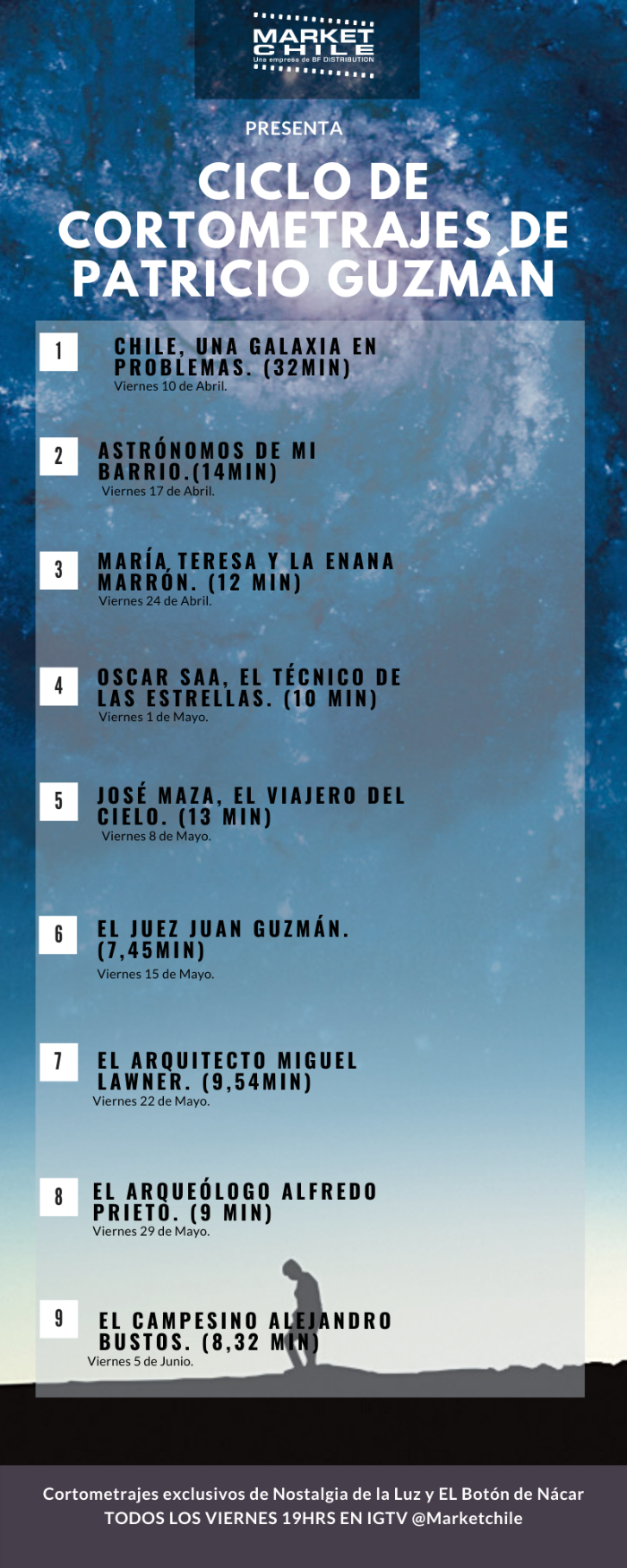 MARKET CHILE
Una empresa de BF DISTRIBUTION

PRESENTA

CICLO DE CORTOMETRAJES DE PATRICIO GUZMÁN

1
CHILE, UNA GALAXIA EN PROBLEMAS. (32MIN)
Viernes 10 de Abril.

2
ASTRÓNOMOS DE MI BARRIO.(14MIN)
Viernes 17 de Abril.

3
MARÍA TERESA Y LA ENANA MARRÓN. (12 MIN)
Viernes 24 de Abril.

4
OSCAR SAA, EL TÉCNICO DE LAS ESTRELLAS. (10 MIN)
Viernes 1 de Mayo.

5
JOSÉ MAZA, EL VIAJERO DEL CIELO. (13 MIN)
Viernes 8 de Mayo.

6
EL JUEZ JUAN GUZMÁN. (7,45MIN)
Viernes 15 de Mayo.

7
EL ARQUITECTO MIGUEL LAWNER. (9,54MIN)
Viernes 22 de Mayo.

8
EL ARQUEÓLOGO ALFREDO PRIETO. (9 MIN)
Viernes 29 de Mayo.

9
EL CAMPESINO ALEJANDRO BUSTOS. (8,32 MIN)
Viernes 5 de Junio.

Cortometrajes exclusivos de Nostalgia de la Luz y EL Botón de Nácar
TODOS LOS VIERNES 19HRS EN IGTV @Marketchile